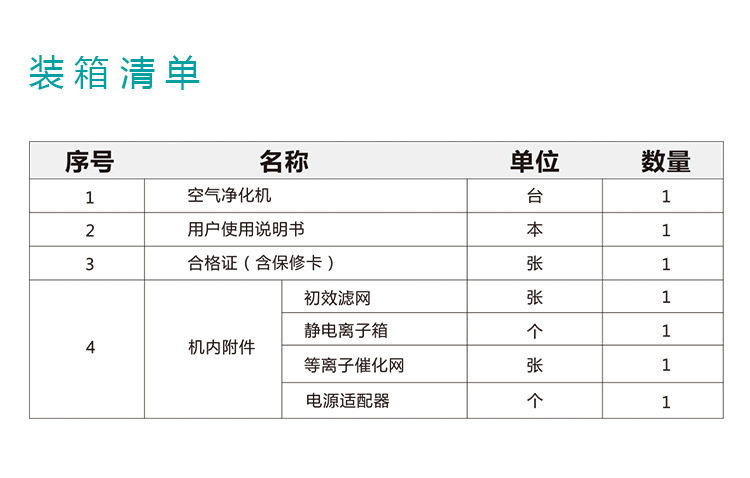 装箱清单

| 序号 | 名称 |  | 单位 | 数量 |
|---|---|---|---|---|
| 1 | 空气净化机 |  | 台 | 1 |
| 2 | 用户使用说明书 |  | 本 | 1 |
| 3 | 合格证（含保修卡） |  | 张 | 1 |
| 4 | 机内附件 | 初效滤网 | 张 | 1 |
|  |  | 静电离子箱 | 个 | 1 |
|  |  | 等离子催化网 | 张 | 1 |
|  |  | 电源适配器 | 个 | 1 |